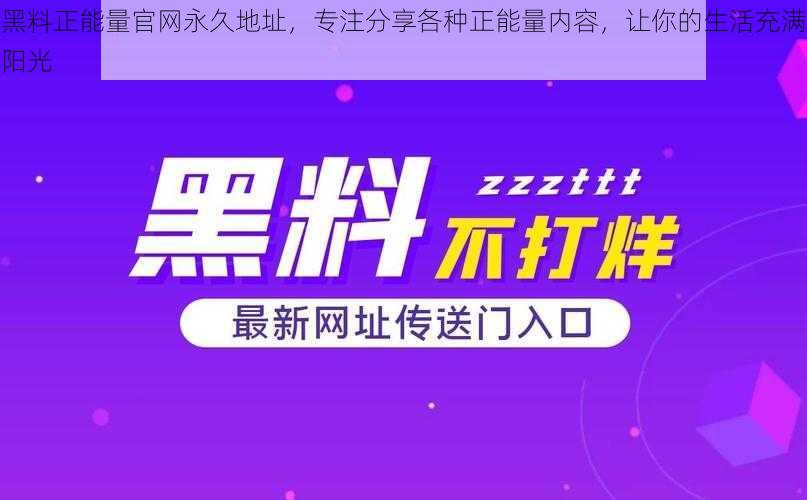 黑料正能量官网永久地址，专注分享各种正能量内容，让你的生活充满阳光

黑料

zzzttt

不打烊

最新网址传送门入口